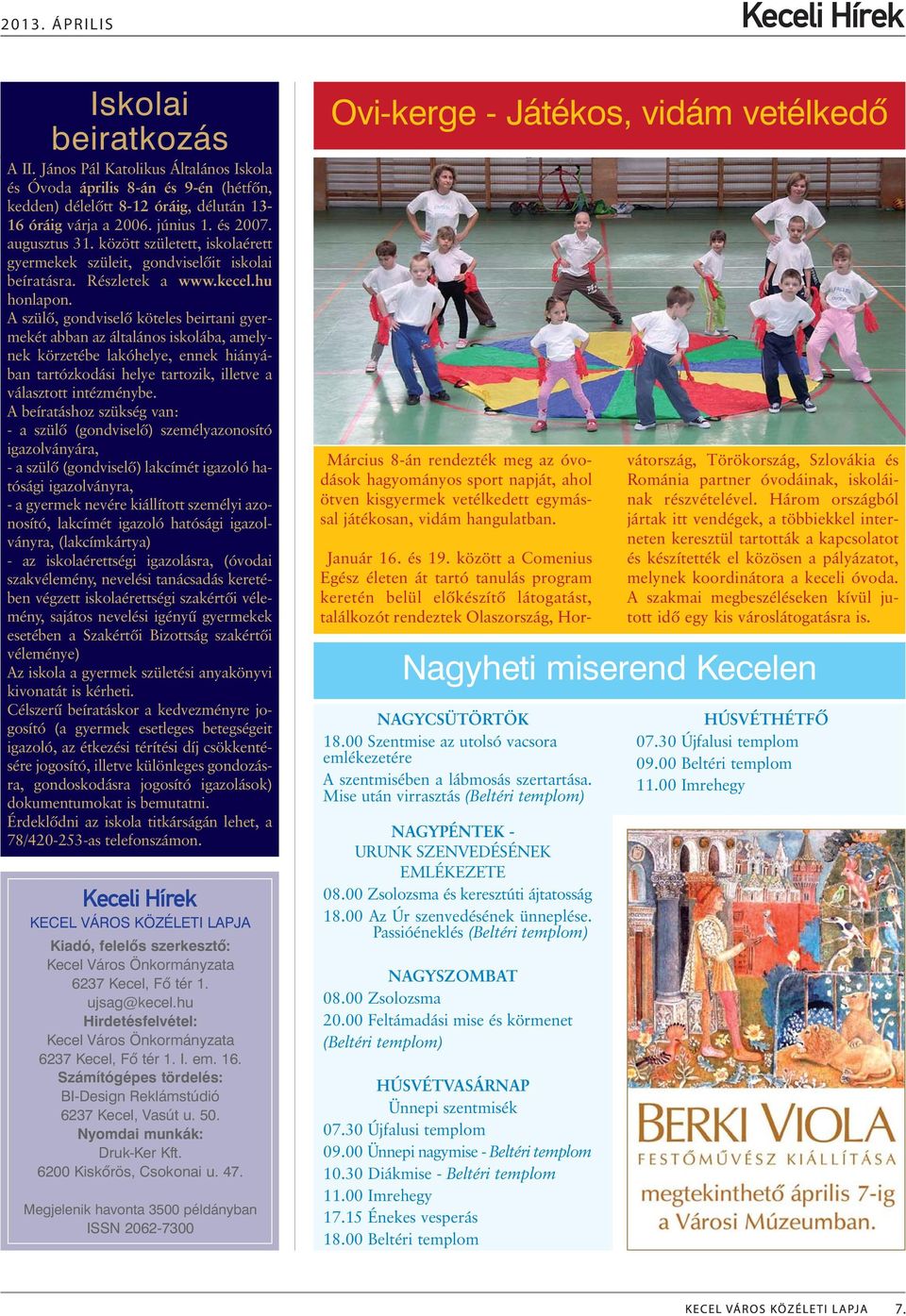 2013. ÁPRILIS

Keceli Hírek

Iskolai beiratkozás

A II. János Pál Katolikus Általános Iskola és Óvoda április 8-án és 9-én (hétfőn, kedden) délelőtt 8-12 óráig, délután 13-16 óráig várja a 2006. június 1. és 2007. augusztus 31. között született, iskolaérett gyermekek szüleit, gondviselőit iskolai beíratásra. Részletek a www.kecel.hu honlapon.
A szülő, gondviselő köteles beírtani gyermekét abban az általános iskolába, amelynek körzetébe lakóhelye, ennek hiányában tartózkodási helye tartozik, illetve a választott intézménybe.
A beíratáshoz szükség van:
- a szülő (gondviselő) személyazonosító igazolványára,
- a szülő (gondviselő) lakcímét igazoló hatósági igazolványra,
- a gyermek nevére kiállított személyi azonosító, lakcímét igazoló hatósági igazolványra, (lakcímkártya)
- az iskolaérettségi igazolásra, (óvodai szakvélemény, nevelési tanácsadás keretében végzett iskolaérettségi szakértői vélemény, sajátos nevelési igényű gyermekek esetében a Szakértői Bizottság szakértői véleménye)
Az iskola a gyermek születési anyakönyvi kivonatát is kérheti.
Célszerű beíratáskor a kedvezményre jogosító (a gyermek esetleges betegségeit igazoló, az étkezési térítési díj csökkentésére jogosító, illetve különleges gondozásra, gondoskodásra jogosító igazolások) dokumentumokat is bemutatni.
Érdeklődni az iskola titkárságán lehet, a 78/420-253-as telefonszámon.

Keceli Hírek
KECEL VÁROS KÖZÉLETI LAPJA
Kiadó, felelős szerkesztő:
Kecel Város Önkormányzata
6237 Kecel, Fő tér 1.
ujsag@kecel.hu
Hirdetésfelvétel:
Kecel Város Önkormányzata
6237 Kecel, Fő tér 1. I. em. 16.
Számítógépes tördelés:
BI-Design Reklámstúdió
6237 Kecel, Vasút u. 50.
Nyomdai munkák:
Druk-Ker Kft.
6200 Kiskőrös, Csokonai u. 47.

Megjelenik havonta 3500 példányban
ISSN 2062-7300

Ovi-kerge - Játékos, vidám vetélkedő

Március 8-án rendezték meg az óvodások hagyományos sport napját, ahol ötven kisgyermek vetélkedett egymással játékosan, vidám hangulatban.

Január 16. és 19. között a Comenius Egész életen át tartó tanulás program keretén belül előkészítő látogatást, találkozót rendeztek Olaszország, Horvátország, Törökország, Szlovákia és Románia partner óvodáinak, iskoláinak részvételével. Három országból jártak itt vendégek, a többiekkel interneten keresztül tartották a kapcsolatot és készítették el közösen a pályázatot, melynek koordinátora a keceli óvoda. A szakmai megbeszéléseken kívül jutott idő egy kis városlátogatásra is.

Nagyheti miserend Kecelen

NAGYCSÜTÖRTÖK
18.00 Szentmise az utolsó vacsora emlékezetére
A szentmisében a lábmosás szertartása. Mise után virrasztás (Beltéri templom)

NAGYPÉNTEK - URUNK SZENVEDÉSÉNEK EMLÉKEZETE
08.00 Zsolozsma és keresztúti ájtatosság
18.00 Az Úr szenvedésének ünneplése. Passióéneklés (Beltéri templom)

NAGYSZOMBAT
08.00 Zsolozsma
20.00 Feltámadási mise és körmenet (Beltéri templom)

HÚSVÉTVASÁRNAP
Ünnepi szentmisék
07.30 Újfalusi templom
09.00 Ünnepi nagymise - Beltéri templom
10.30 Diákmise - Beltéri templom
11.00 Imrehegy
17.15 Énekes vesperás
18.00 Beltéri templom

HÚSVÉTHÉTFŐ
07.30 Újfalusi templom
09.00 Beltéri templom
11.00 Imrehegy

BERKI VIOLA
FESTŐMŰVÉSZ KIÁLLÍTÁSA
megtekinthető április 7-ig a Városi Múzeumban.

KECEL VÁROS KÖZÉLETI LAPJA 7.